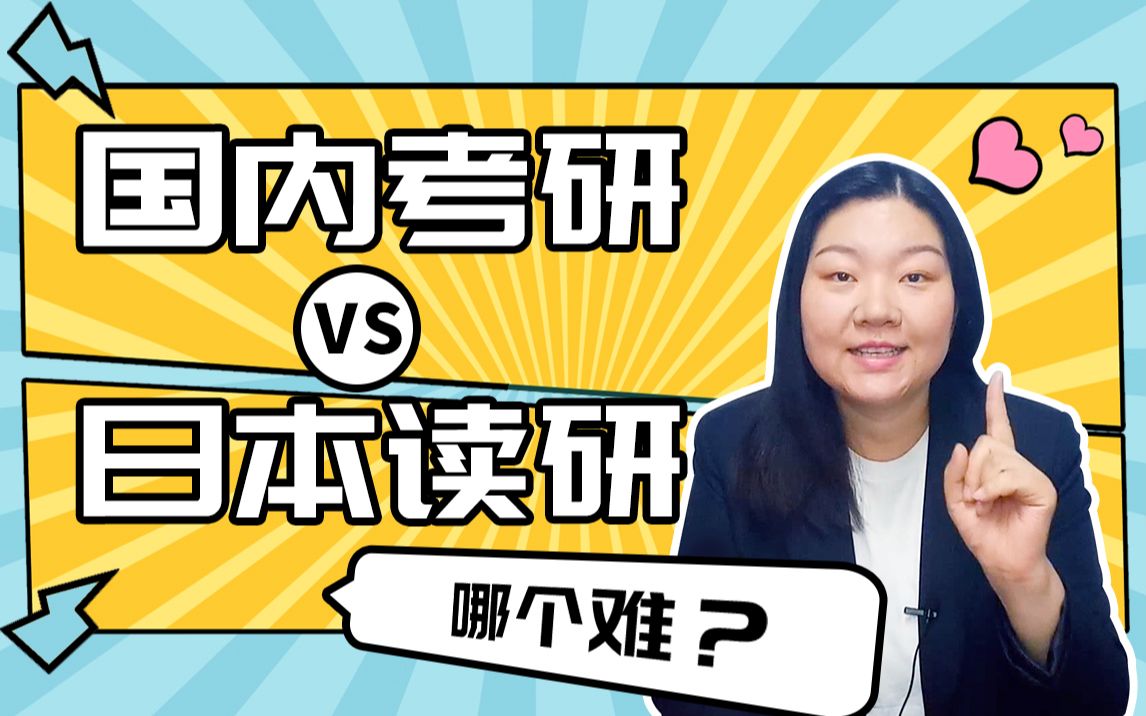 国内考研

VS

日本读研

哪个难？